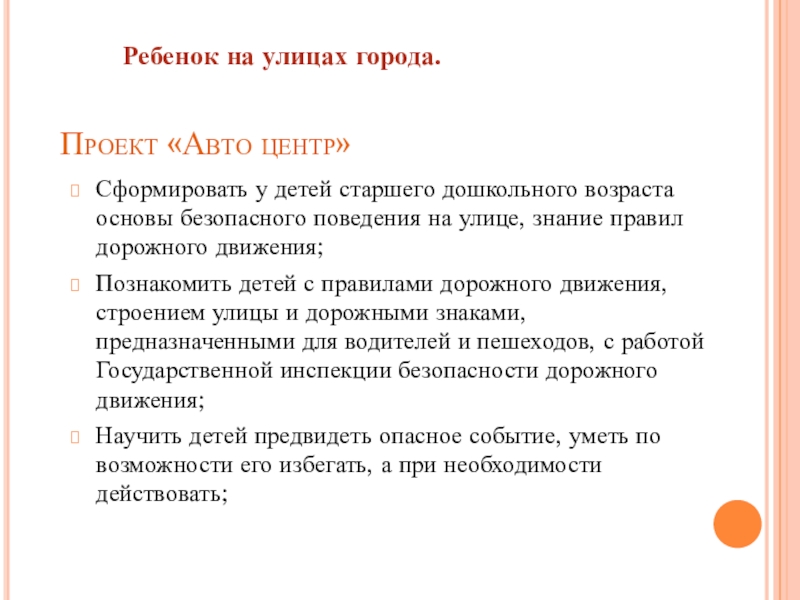 Ребенок на улицах города.

Проект «Авто центр»

Сформировать у детей старшего дошкольного возраста основы безопасного поведения на улице, знание правил дорожного движения;

Познакомить детей с правилами дорожного движения, строением улицы и дорожными знаками, предназначенными для водителей и пешеходов, с работой Государственной инспекции безопасности дорожного движения;

Научить детей предвидеть опасное событие, уметь по возможности его избегать, а при необходимости действовать;